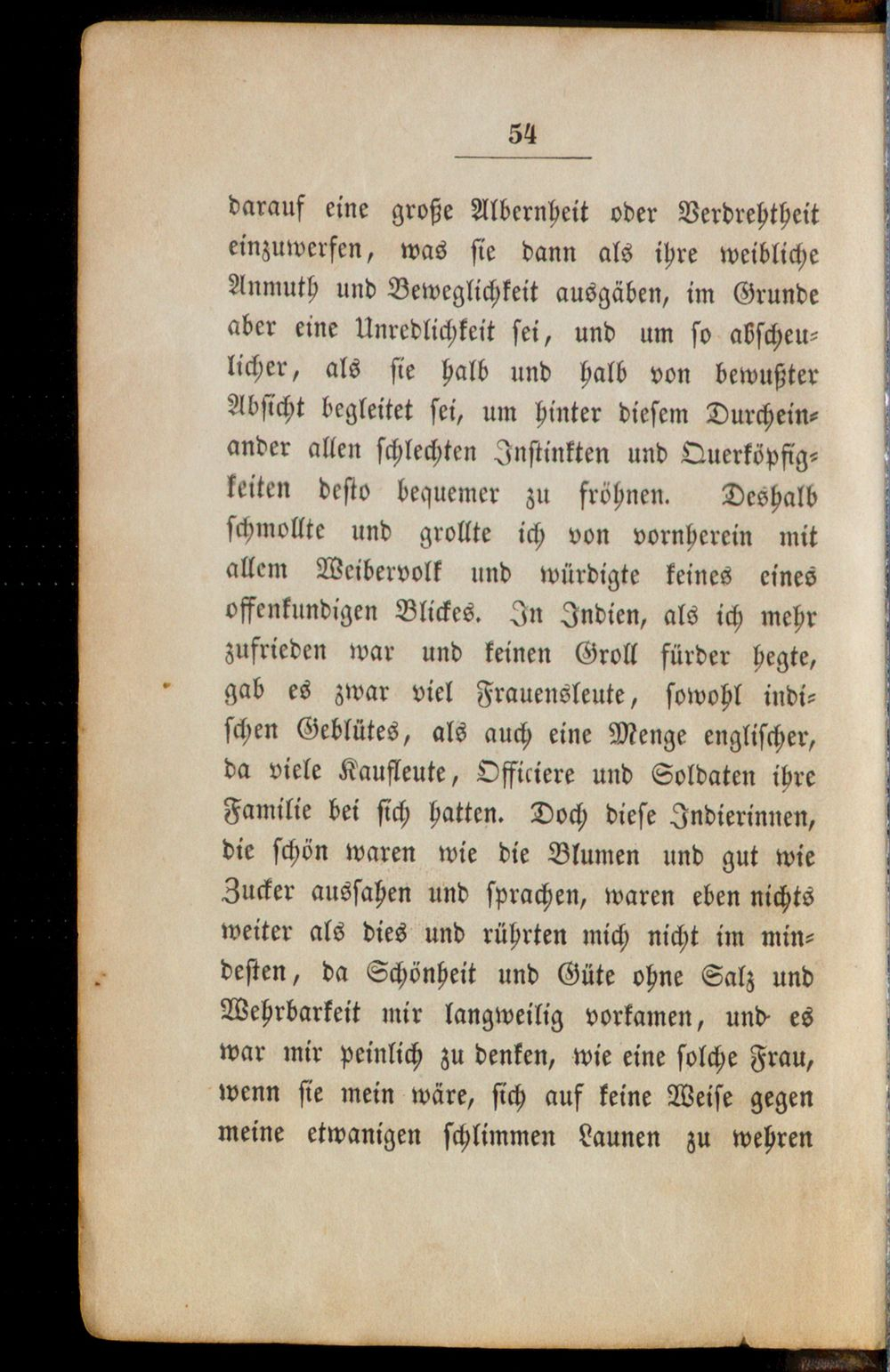 54

darauf eine große Albernheit oder Verdrehtheit einzuwerfen, was sie dann als ihre weibliche Anmuth und Beweglichkeit ausgäben, im Grunde aber eine Unredlichkeit sei, und um so abscheulicher, als sie halb und halb von bewußter Absicht begleitet sei, um hinter diesem Durcheinander allen schlechten Instinkten und Querköpfigkeiten desto bequemer zu fröhnen. Deshalb schmollte und grollte ich von vornherein mit allem Weibervolk und würdigte keines eines offenkundigen Blickes. In Indien, als ich mehr zufrieden war und keinen Groll fürder hegte, gab es zwar viel Frauensleute, sowohl indischen Geblütes, als auch eine Menge englischer, da viele Kaufleute, Officiere und Soldaten ihre Familie bei sich hatten. Doch diese Indierinnen, die schön waren wie die Blumen und gut wie Zucker aussahen und sprachen, waren eben nichts weiter als dies und rührten mich nicht im mindesten, da Schönheit und Güte ohne Salz und Wehrbarkeit mir langweilig vorkamen, und es war mir peinlich zu denken, wie eine solche Frau, wenn sie mein wäre, sich auf keine Weise gegen meine etwanigen schlimmen Launen zu wehren